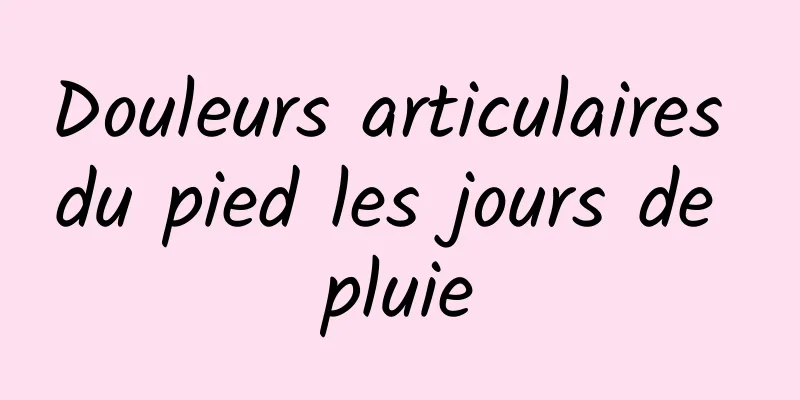 Douleurs articulaires du pied les jours de pluie